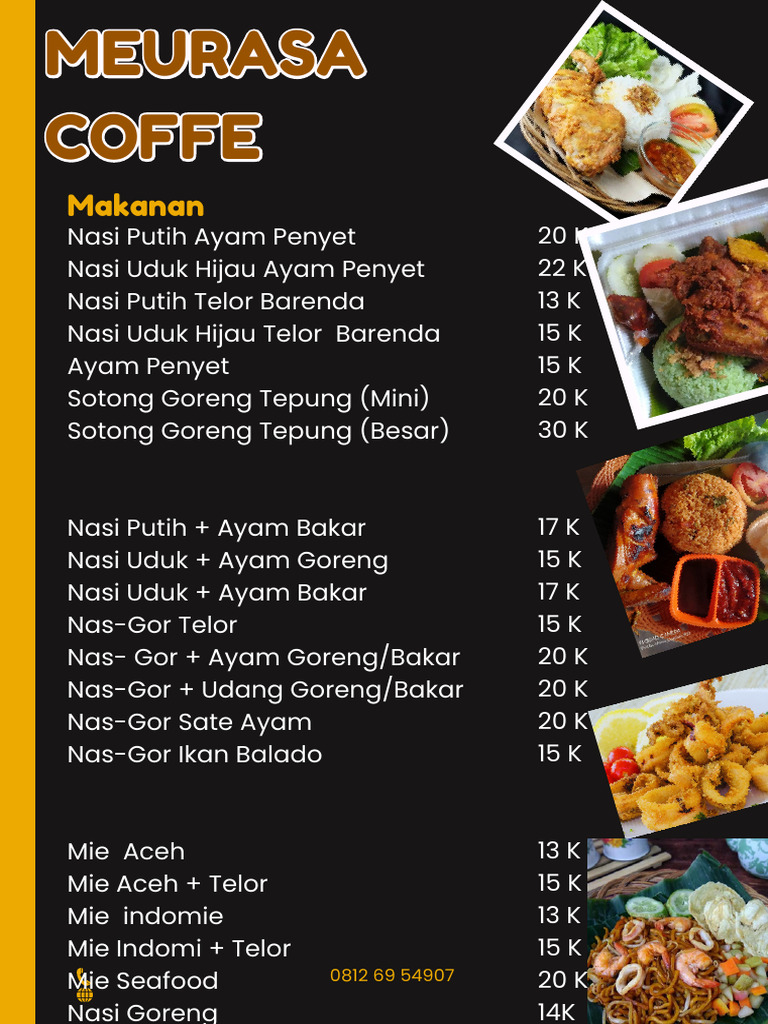 MEURASA COFFE

Makanan

| | |
|---|---|
| Nasi Putih Ayam Penyet | 20 K |
| Nasi Uduk Hijau Ayam Penyet | 22 K |
| Nasi Putih Telor Barenda | 13 K |
| Nasi Uduk Hijau Telor Barenda | 15 K |
| Ayam Penyet | 15 K |
| Sotong Goreng Tepung (Mini) | 20 K |
| Sotong Goreng Tepung (Besar) | 30 K |

| | |
|---|---|
| Nasi Putih + Ayam Bakar | 17 K |
| Nasi Uduk + Ayam Goreng | 15 K |
| Nasi Uduk + Ayam Bakar | 17 K |
| Nas-Gor Telor | 15 K |
| Nas- Gor + Ayam Goreng/Bakar | 20 K |
| Nas-Gor + Udang Goreng/Bakar | 20 K |
| Nas-Gor Sate Ayam | 20 K |
| Nas-Gor Ikan Balado | 15 K |

| | |
|---|---|
| Mie Aceh | 13 K |
| Mie Aceh + Telor | 15 K |
| Mie indomie | 13 K |
| Mie Indomi + Telor | 15 K |
| Mie Seafood | 20 K |
| Nasi Goreng | 14K |

0812 69 54907